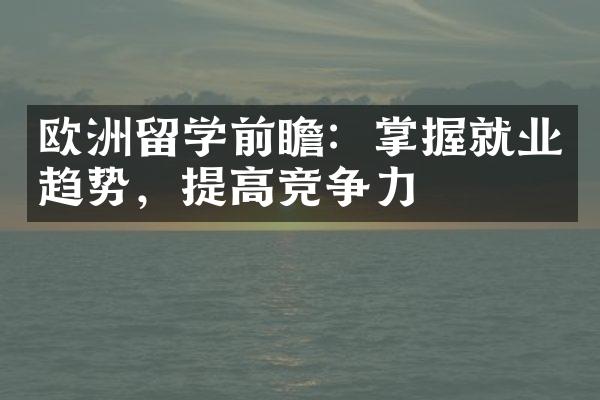 欧洲留学前瞻：掌握就业趋势，提高竞争力